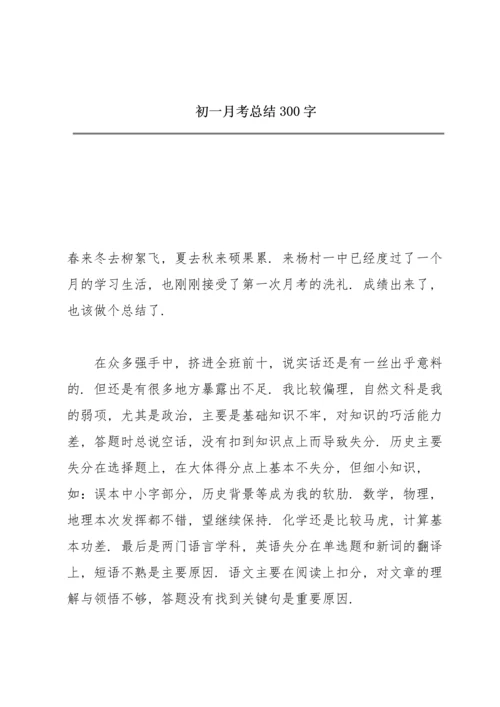 初一月考总结 300 字

春来冬去柳絮飞，夏去秋来硕果累．来杨村一中已经度过了一个月的学习生活，也刚刚接受了第一次月考的洗礼．成绩出来了，也该做个总结了．

在众多强手中，挤进全班前十，说实话还是有一丝出乎意料的．但还是有很多地方暴露出不足．我比较偏理，自然文科是我的弱项，尤其是政治，主要是基础知识不牢，对知识的巧活能力差，答题时总说空话，没有扣到知识点上而导致失分．历史主要失分在选择题上，在大体得分点上基本不失分，但细小知识，如：误本中小字部分，历史背景等成为我的软肋．数学，物理，地理本次发挥都不错，望继续保持．化学还是比较马虎，计算基本功差．最后是两门语言学科，英语失分在单选题和新词的翻译上，短语不熟是主要原因．语文主要在阅读上扣分，对文章的理解与领悟不够，答题没有找到关键句是重要原因．